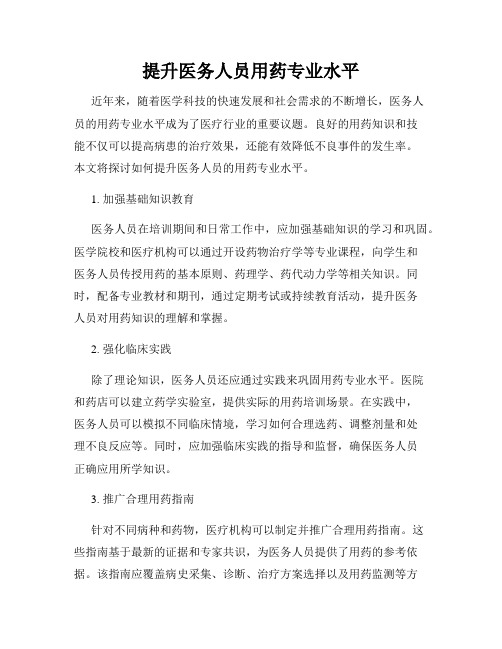 提升医务人员用药专业水平

近年来，随着医学科技的快速发展和社会需求的不断增长，医务人员的用药专业水平成为了医疗行业的重要议题。良好的用药知识和技能不仅可以提高病患的治疗效果，还能有效降低不良事件的发生率。本文将探讨如何提升医务人员的用药专业水平。

1. 加强基础知识教育

医务人员在培训期间和日常工作中，应加强基础知识的学习和巩固。医学院校和医疗机构可以通过开设药物治疗学等专业课程，向学生和医务人员传授用药的基本原则、药理学、药代动力学等相关知识。同时，配备专业教材和期刊，通过定期考试或持续教育活动，提升医务人员对用药知识的理解和掌握。

2. 强化临床实践

除了理论知识，医务人员还应通过实践来巩固用药专业水平。医院和药店可以建立药学实验室，提供实际的用药培训场景。在实践中，医务人员可以模拟不同临床情境，学习如何合理选药、调整剂量和处理不良反应等。同时，应加强临床实践的指导和监督，确保医务人员正确应用所学知识。

3. 推广合理用药指南

针对不同病种和药物，医疗机构可以制定并推广合理用药指南。这些指南基于最新的证据和专家共识，为医务人员提供了用药的参考依据。该指南应覆盖病史采集、诊断、治疗方案选择以及用药监测等方